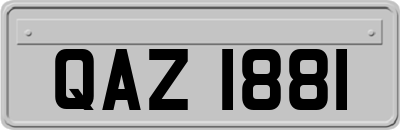 QAZ 1881